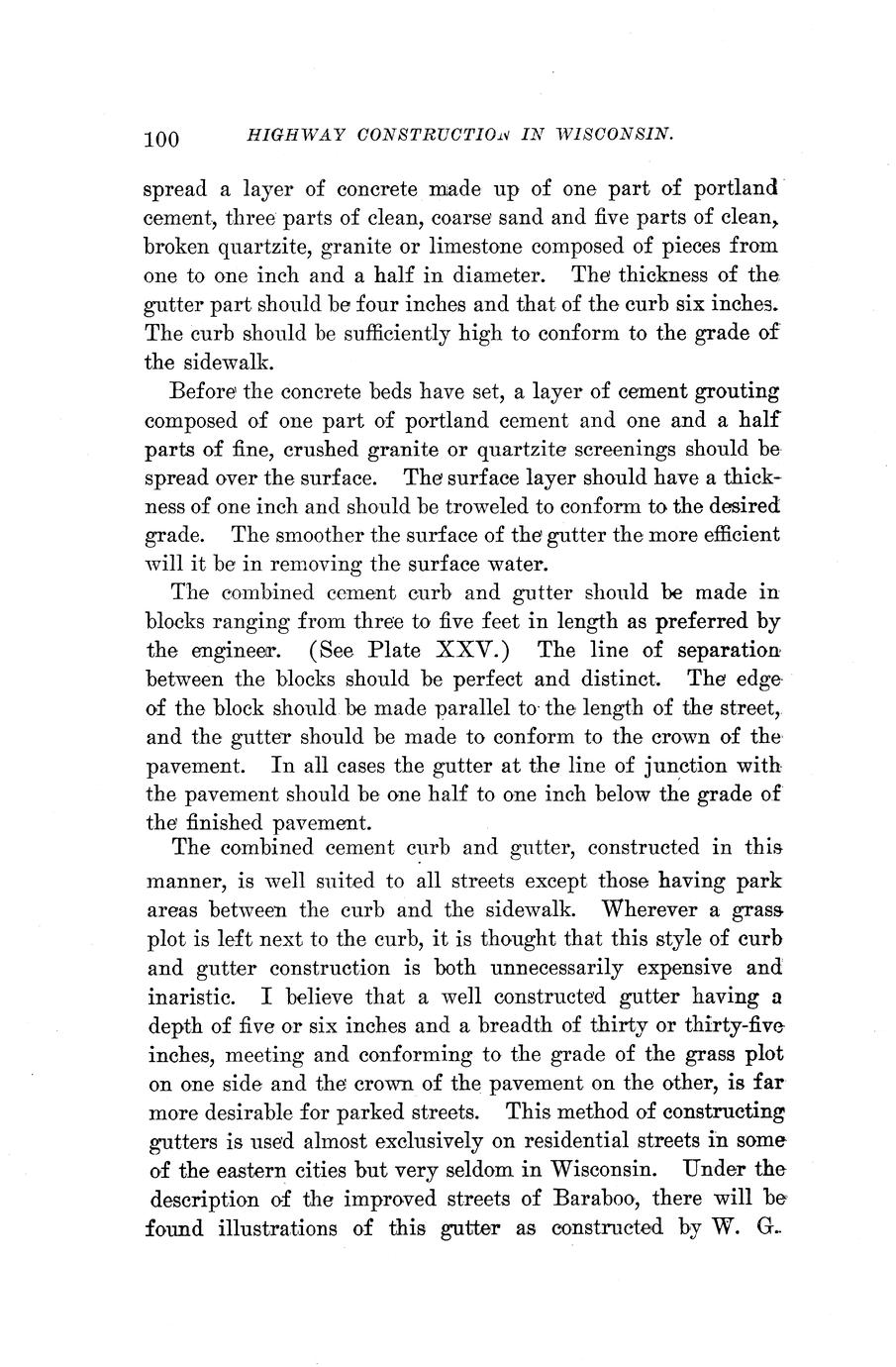 100 HIGHWAY CONSTRUCTION IN WISCONSIN.

spread a layer of concrete made up of one part of portland cement, three parts of clean, coarse sand and five parts of clean, broken quartzite, granite or limestone composed of pieces from one to one inch and a half in diameter. The thickness of the gutter part should be four inches and that of the curb six inches. The curb should be sufficiently high to conform to the grade of the sidewalk.

Before the concrete beds have set, a layer of cement grouting composed of one part of portland cement and one and a half parts of fine, crushed granite or quartzite screenings should be spread over the surface. The surface layer should have a thickness of one inch and should be troweled to conform to the desired grade. The smoother the surface of the gutter the more efficient will it be in removing the surface water.

The combined cement curb and gutter should be made in blocks ranging from three to five feet in length as preferred by the engineer. (See Plate XXV.) The line of separation between the blocks should be perfect and distinct. The edge of the block should be made parallel to the length of the street, and the gutter should be made to conform to the crown of the pavement. In all cases the gutter at the line of junction with the pavement should be one half to one inch below the grade of the finished pavement.

The combined cement curb and gutter, constructed in this manner, is well suited to all streets except those having park areas between the curb and the sidewalk. Wherever a grass plot is left next to the curb, it is thought that this style of curb and gutter construction is both unnecessarily expensive and inaristic. I believe that a well constructed gutter having a depth of five or six inches and a breadth of thirty or thirty-five inches, meeting and conforming to the grade of the grass plot on one side and the crown of the pavement on the other, is far more desirable for parked streets. This method of constructing gutters is used almost exclusively on residential streets in some of the eastern cities but very seldom in Wisconsin. Under the description of the improved streets of Baraboo, there will be found illustrations of this gutter as constructed by W. G.